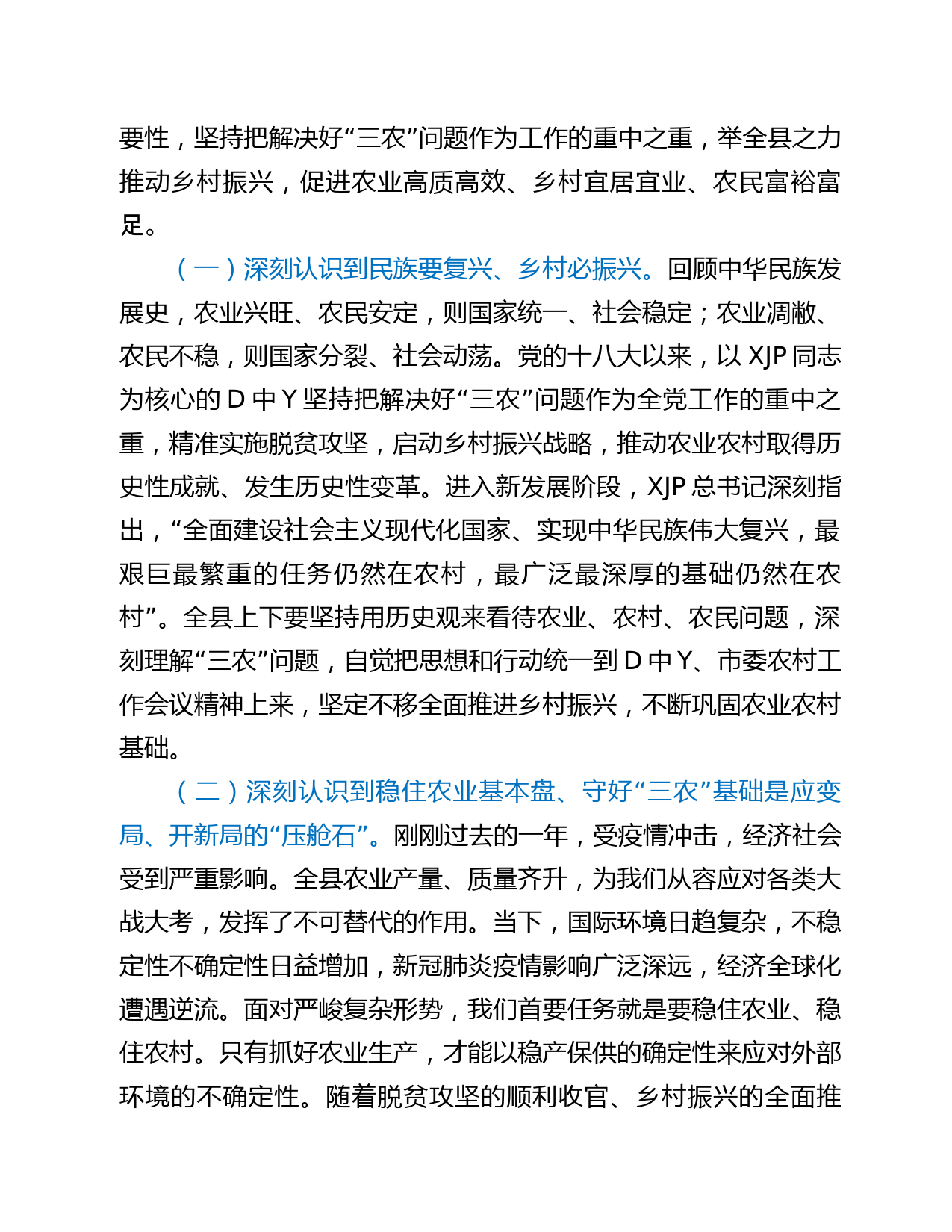 要性，坚持把解决好“三农”问题作为工作的重中之重，举全县之力推动乡村振兴，促进农业高质高效、乡村宜居宜业、农民富裕富足。

（一）深刻认识到民族要复兴、乡村必振兴。回顾中华民族发展史，农业兴旺、农民安定，则国家统一、社会稳定；农业凋敝、农民不稳，则国家分裂、社会动荡。党的十八大以来，以 XJP 同志为核心的 D 中 Y 坚持把解决好“三农”问题作为全党工作的重中之重，精准实施脱贫攻坚，启动乡村振兴战略，推动农业农村取得历史性成就、发生历史性变革。进入新发展阶段，XJP 总书记深刻指出，“全面建设社会主义现代化国家、实现中华民族伟大复兴，最艰巨最繁重的任务仍然在农村，最广泛最深厚的基础仍然在农村”。全县上下要坚持用历史观来看待农业、农村、农民问题，深刻理解“三农”问题，自觉把思想和行动统一到 D 中 Y、市委农村工作会议精神上来，坚定不移全面推进乡村振兴，不断巩固农业农村基础。

（二）深刻认识到稳住农业基本盘、守好“三农”基础是应变局、开新局的“压舱石”。刚刚过去的一年，受疫情冲击，经济社会受到严重影响。全县农业产量、质量齐升，为我们从容应对各类大战大考，发挥了不可替代的作用。当下，国际环境日趋复杂，不稳定性不确定性日益增加，新冠肺炎疫情影响广泛深远，经济全球化遭遇逆流。面对严峻复杂形势，我们首要任务就是要稳住农业、稳住农村。只有抓好农业生产，才能以稳产保供的确定性来应对外部环境的不确定性。随着脱贫攻坚的顺利收官、乡村振兴的全面推